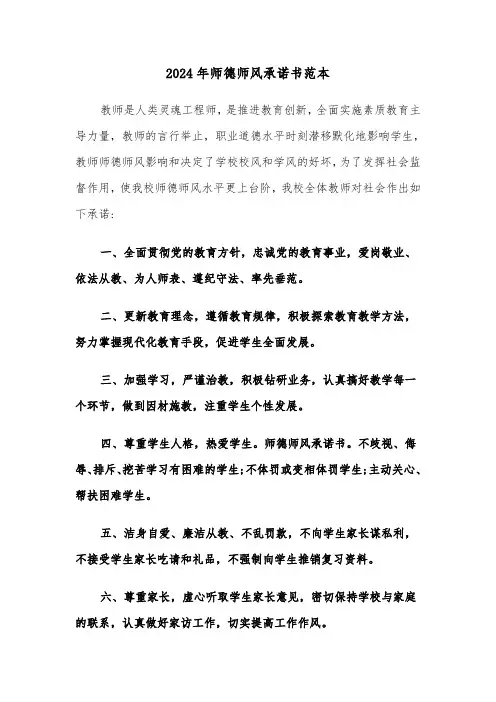 2024年师德师风承诺书范本

教师是人类灵魂工程师，是推进教育创新，全面实施素质教育主导力量，教师的言行举止，职业道德水平时刻潜移默化地影响学生，教师师德师风影响和决定了学校校风和学风的好坏，为了发挥社会监督作用，使我校师德师风水平更上台阶，我校全体教师对社会作出如下承诺：

一、全面贯彻党的教育方针，忠诚党的教育事业，爱岗敬业、依法从教、为人师表、遵纪守法、率先垂范。

二、更新教育理念，遵循教育规律，积极探索教育教学方法，努力掌握现代化教育手段，促进学生全面发展。

三、加强学习，严谨治教，积极钻研业务，认真搞好教学每一个环节，做到因材施教，注重学生个性发展。

四、尊重学生人格，热爱学生。师德师风承诺书。不歧视、侮辱、排斥、挖苦学习有困难的学生；不体罚或变相体罚学生；主动关心、帮扶困难学生。

五、洁身自爱、廉洁从教、不乱罚款，不向学生家长谋私利，不接受学生家长吃请和礼品，不强制向学生推销复习资料。

六、尊重家长，虚心听取学生家长意见，密切保持学校与家庭的联系，认真做好家访工作，切实提高工作作风。